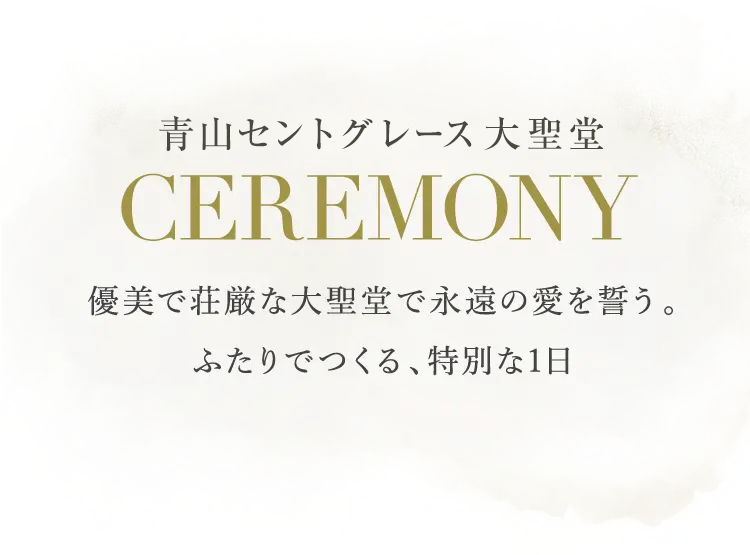 青山セントグレース 大聖堂
CEREMONY

優美で荘厳な大聖堂で永遠の愛を誓う。

ふたりでつくる、特別な1日